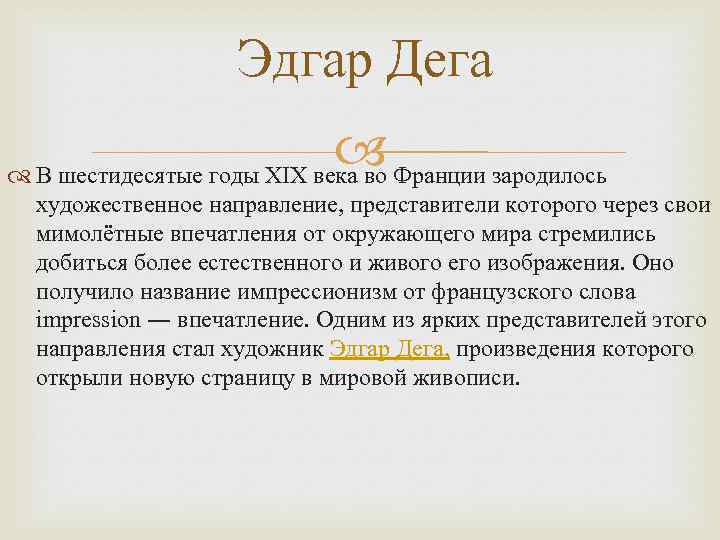 Эдгар Дега

В шестидесятые годы XIX века во Франции зародилось художественное направление, представители которого через свои мимолётные впечатления от окружающего мира стремились добиться более естественного и живого его изображения. Оно получило название импрессионизм от французского слова impression — впечатление. Одним из ярких представителей этого направления стал художник Эдгар Дега, произведения которого открыли новую страницу в мировой живописи.